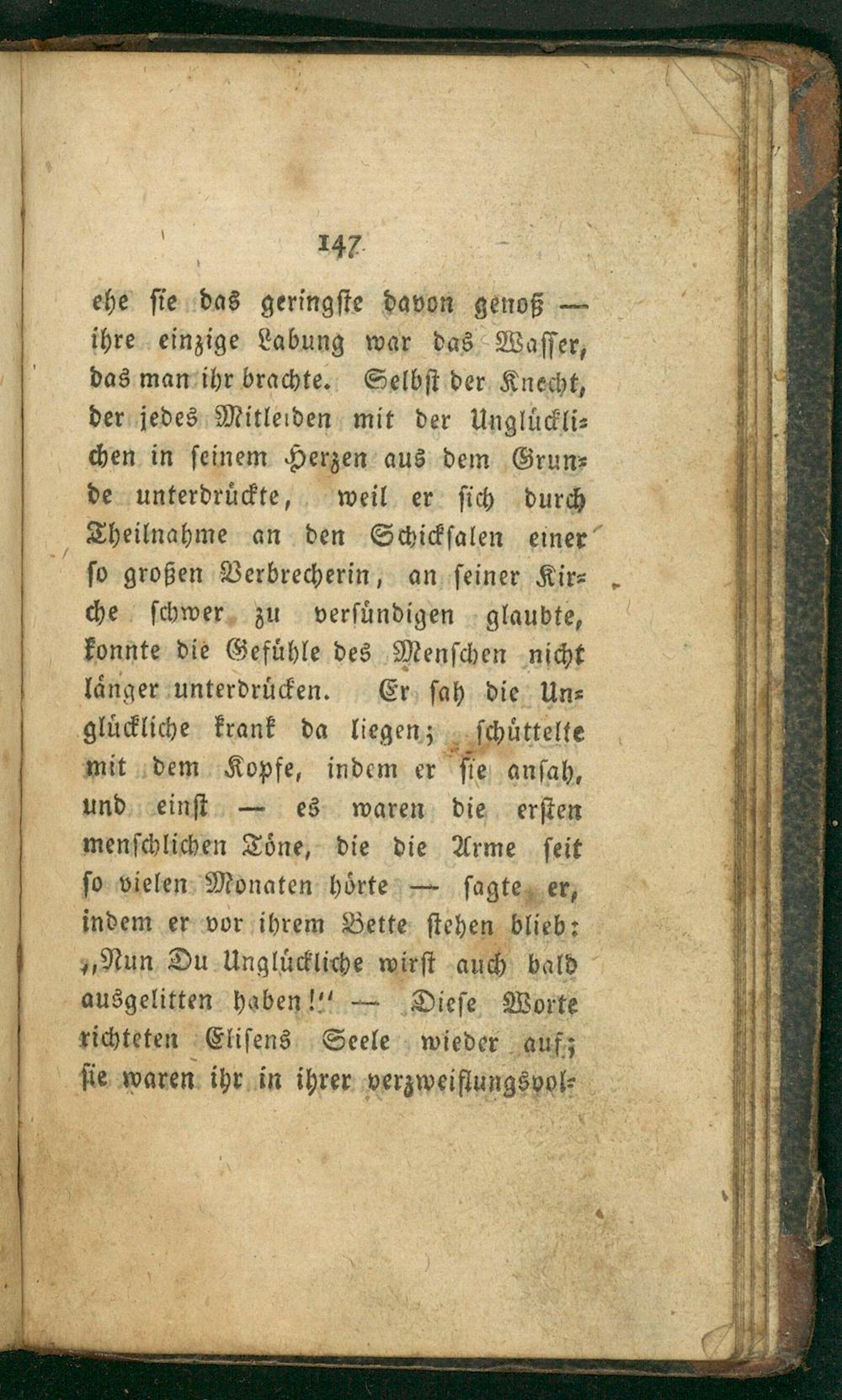 147

ehe sie das geringste davon genoß — ihre einzige Labung war das Wasser, das man ihr brachte. Selbst der Knecht, der jedes Mitleiden mit der Unglücklichen in seinem Herzen aus dem Grunde unterdrückte, weil er sich durch Theilnahme an den Schicksalen einer so großen Verbrecherin, an seiner Kirche schwer zu versündigen glaubte, konnte die Gefühle des Menschen nicht länger unterdrücken. Er sah die Unglückliche krank da liegen; schüttelte mit dem Kopfe, indem er sie ansah, und einst — es waren die ersten menschlichen Töne, die die Arme seit so vielen Monaten hörte — sagte er, indem er vor ihrem Bette stehen blieb: „Nun Du Unglückliche wirst auch bald ausgelitten haben!" — Diese Worte richteten Elisens Seele wieder auf; sie waren ihr in ihrer verzweiflungsvol-